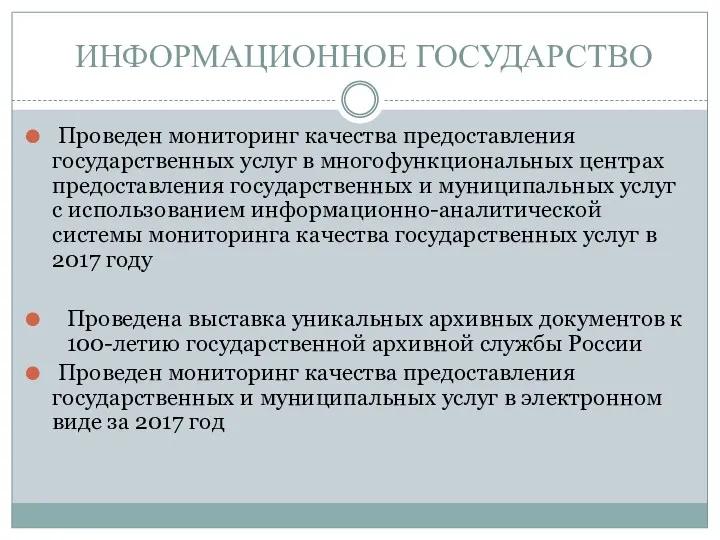 ИНФОРМАЦИОННОЕ ГОСУДАРСТВО

Проведен мониторинг качества предоставления государственных услуг в многофункциональных центрах предоставления государственных и муниципальных услуг с использованием информационно-аналитической системы мониторинга качества государственных услуг в 2017 году

Проведена выставка уникальных архивных документов к 100-летию государственной архивной службы России

Проведен мониторинг качества предоставления государственных и муниципальных услуг в электронном виде за 2017 год